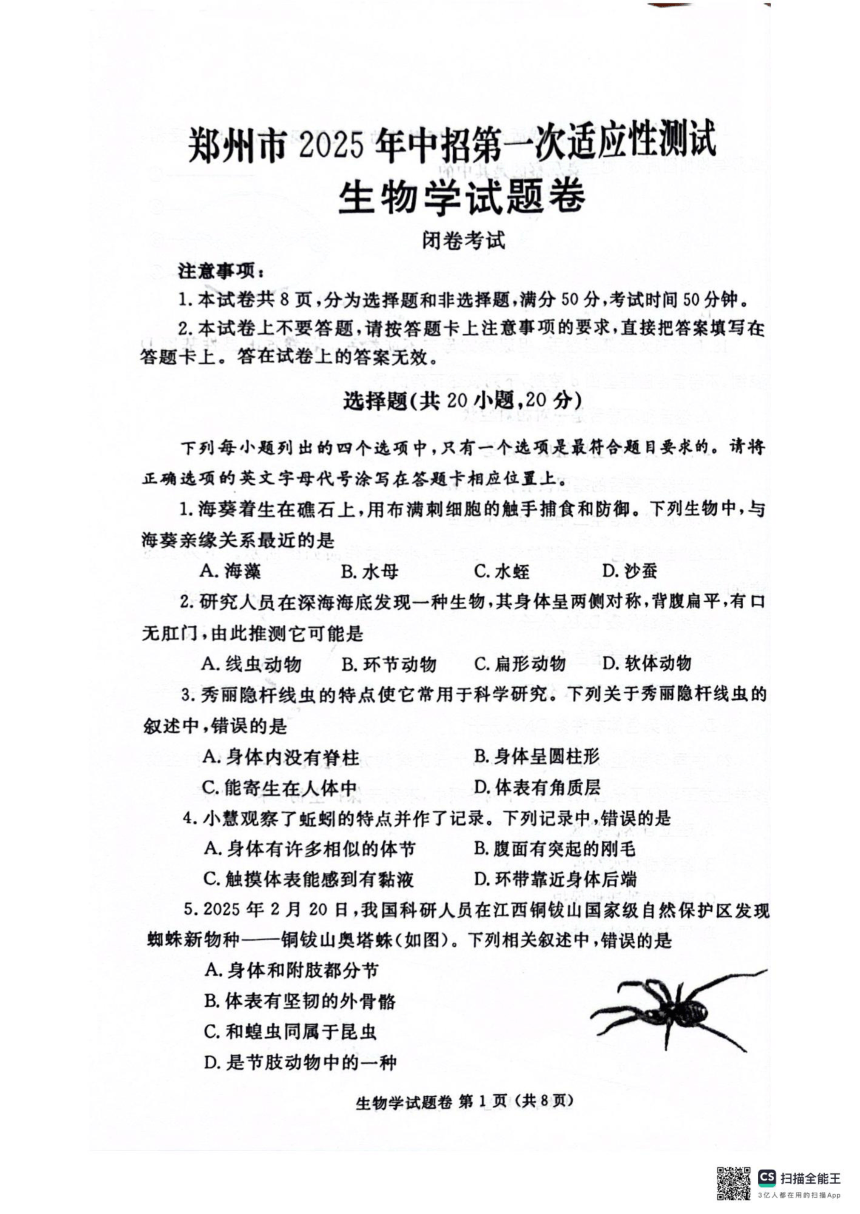 郑州市 2025 年中招第一次适应性测试
生物学试题卷

闭卷考试

注意事项：

1. 本试卷共 8 页，分为选择题和非选择题，满分 50 分，考试时间 50 分钟。

2. 本试卷上不要答题，请按答题卡上注意事项的要求，直接把答案填写在答题卡上。答在试卷上的答案无效。

选择题(共 20 小题，20 分)

下列每小题列出的四个选项中，只有一个选项是最符合题目要求的。请将正确选项的英文字母代号涂写在答题卡相应位置上。

1. 海葵着生在礁石上，用布满刺细胞的触手捕食和防御。下列生物中，与海葵亲缘关系最近的是

A. 海藻　B. 水母　C. 水蛭　D. 沙蚕

2. 研究人员在深海海底发现一种生物，其身体呈两侧对称，背腹扁平，有口无肛门，由此推测它可能是

A. 线虫动物　B. 环节动物　C. 扁形动物　D. 软体动物

3. 秀丽隐杆线虫的特点使它常用于科学研究。下列关于秀丽隐杆线虫的叙述中，错误的是

A. 身体内没有脊柱　B. 身体呈圆柱形
C. 能寄生在人体中　D. 体表有角质层

4. 小慧观察了蚯蚓的特点并作了记录。下列记录中，错误的是

A. 身体有许多相似的体节　B. 腹面有突起的刚毛
C. 触摸体表能感到有黏液　D. 环带靠近身体后端

5. 2025 年 2 月 20 日，我国科研人员在江西铜钹山国家级自然保护区发现蜘蛛新物种——铜钹山奥塔蛛(如图)。下列相关叙述中，错误的是

A. 身体和附肢都分节
B. 体表有坚韧的外骨骼
C. 和蝗虫同属于昆虫
D. 是节肢动物中的一种

生物学试题卷 第 1 页 (共 8 页)

CS 扫描全能王
3亿人都在用的扫描App